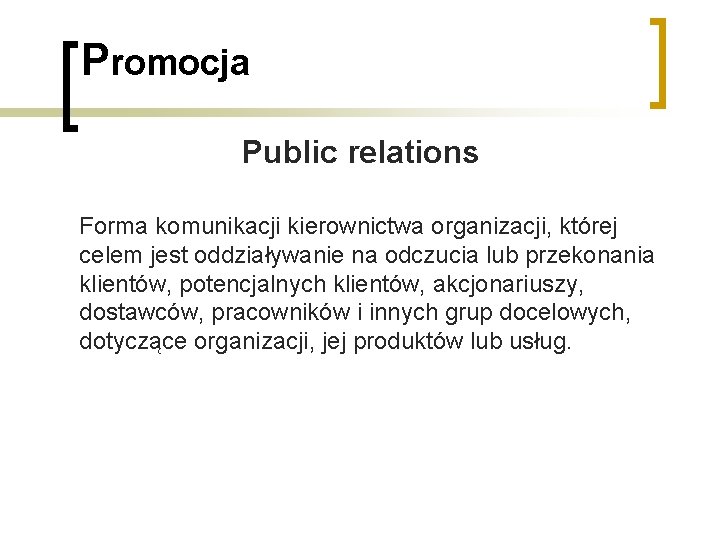 Promocja

Public relations

Forma komunikacji kierownictwa organizacji, której celem jest oddziaływanie na odczucia lub przekonania klientów, potencjalnych klientów, akcjonariuszy, dostawców, pracowników i innych grup docelowych, dotyczące organizacji, jej produktów lub usług.